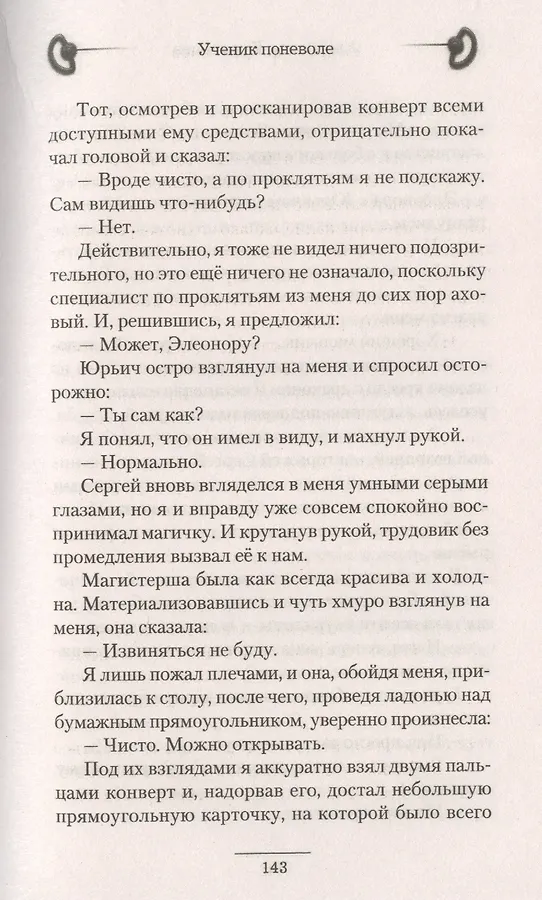 Ученик поневоле

Тот, осмотрев и просканировав конверт всеми доступными ему средствами, отрицательно покачал головой и сказал:

— Вроде чисто, а по проклятьям я не подскажу. Сам видишь что-нибудь?

— Нет.

Действительно, я тоже не видел ничего подозрительного, но это ещё ничего не означало, поскольку специалист по проклятьям из меня до сих пор аховый. И, решившись, я предложил:

— Может, Элеонору?

Юрьич остро взглянул на меня и спросил осторожно:

— Ты сам как?

Я понял, что он имел в виду, и махнул рукой.

— Нормально.

Сергей вновь вгляделся в меня умными серыми глазами, но я и вправду уже совсем спокойно воспринимал магичку. И крутанув рукой, трудовик без промедления вызвал её к нам.

Магистерша была как всегда красива и холодна. Материализовавшись и чуть хмуро взглянув на меня, она сказала:

— Извиняться не буду.

Я лишь пожал плечами, и она, обойдя меня, приблизилась к столу, после чего, проведя ладонью над бумажным прямоугольником, уверенно произнесла:

— Чисто. Можно открывать.

Под их взглядами я аккуратно взял двумя пальцами конверт и, надорвав его, достал небольшую прямоугольную карточку, на которой было всего

143